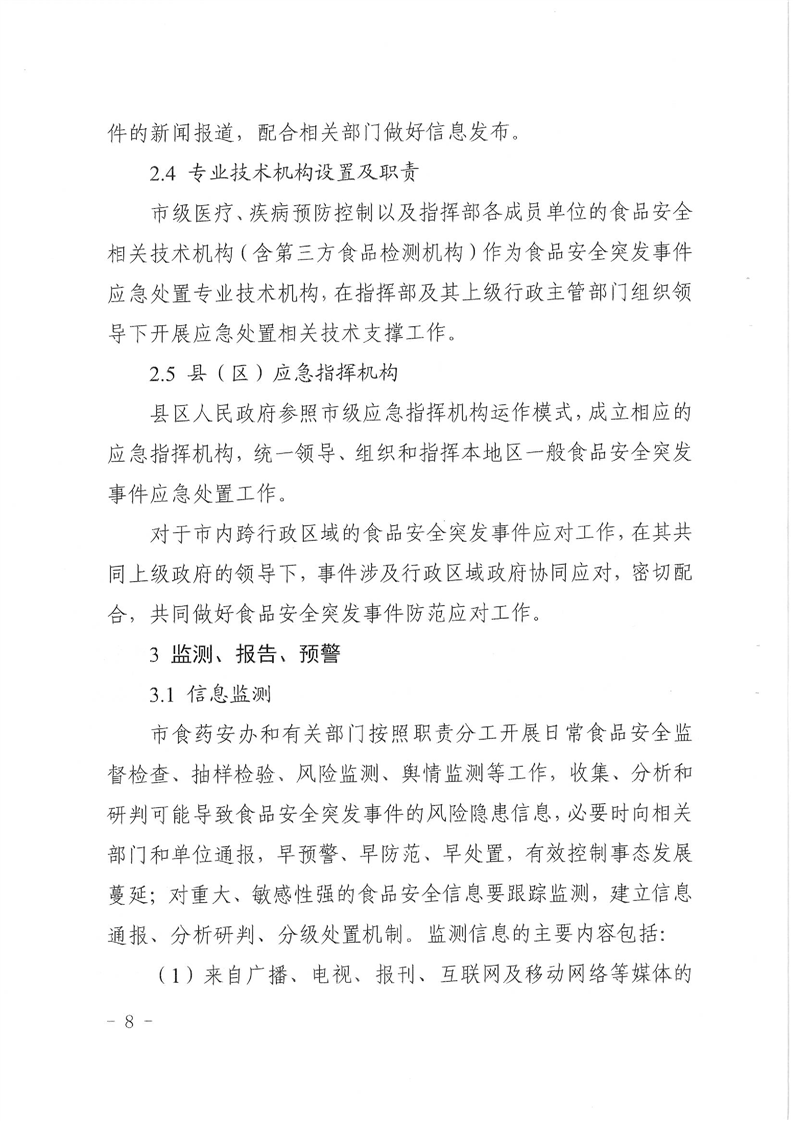 件的新闻报道，配合相关部门做好信息发布。

2.4 专业技术机构设置及职责

市级医疗、疾病预防控制以及指挥部各成员单位的食品安全相关技术机构（含第三方食品检测机构）作为食品安全突发事件应急处置专业技术机构，在指挥部及其上级行政主管部门组织领导下开展应急处置相关技术支撑工作。

2.5 县（区）应急指挥机构

县区人民政府参照市级应急指挥机构运作模式，成立相应的应急指挥机构，统一领导、组织和指挥本地区一般食品安全突发事件应急处置工作。

对于市内跨行政区域的食品安全突发事件应对工作，在其共同上级政府的领导下，事件涉及行政区域政府协同应对，密切配合，共同做好食品安全突发事件防范应对工作。

3 监测、报告、预警

3.1 信息监测

市食药安办和有关部门按照职责分工开展日常食品安全监督检查、抽样检验、风险监测、舆情监测等工作，收集、分析和研判可能导致食品安全突发事件的风险隐患信息，必要时向相关部门和单位通报，早预警、早防范、早处置，有效控制事态发展蔓延；对重大、敏感性强的食品安全信息要跟踪监测，建立信息通报、分析研判、分级处置机制。监测信息的主要内容包括：

（1）来自广播、电视、报刊、互联网及移动网络等媒体的

－ 8 －